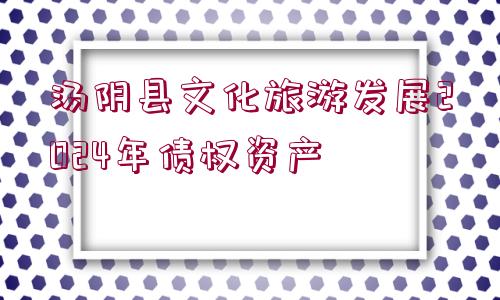 汤阴县文化旅游发展2024年债权资产